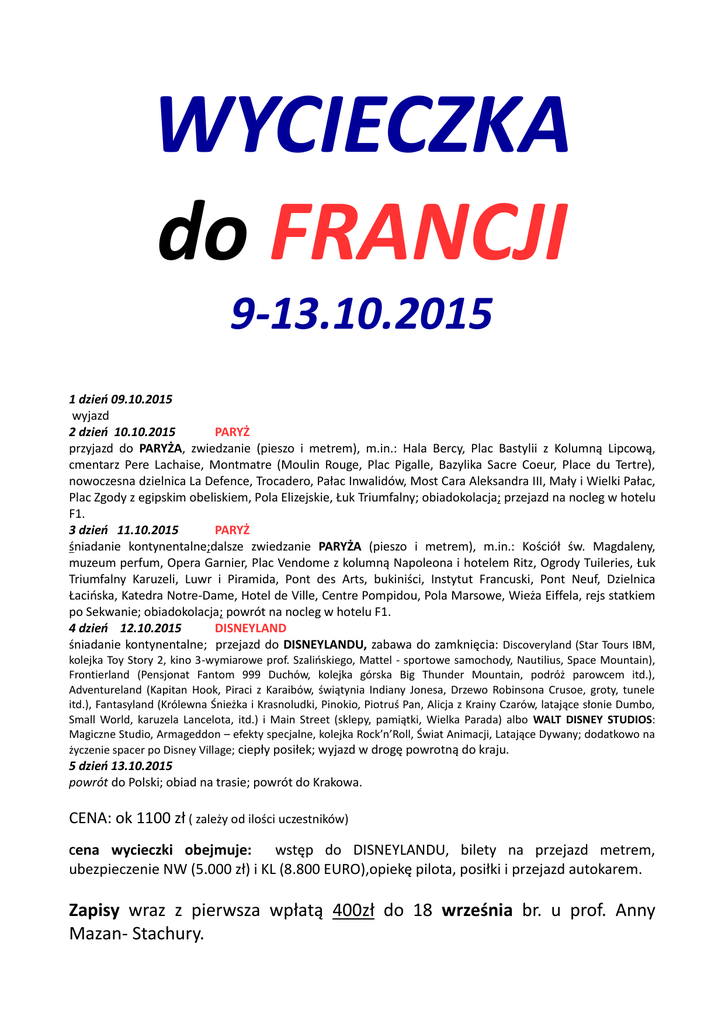 WYCIECZKA

do FRANCJI

9-13.10.2015

1 dzień 09.10.2015
wyjazd
2 dzień 10.10.2015 PARYŻ
przyjazd do PARYŻA, zwiedzanie (pieszo i metrem), m.in.: Hala Bercy, Plac Bastylii z Kolumną Lipcową, cmentarz Pere Lachaise, Montmatre (Moulin Rouge, Plac Pigalle, Bazylika Sacre Coeur, Place du Tertre), nowoczesna dzielnica La Defence, Trocadero, Pałac Inwalidów, Most Cara Aleksandra III, Mały i Wielki Pałac, Plac Zgody z egipskim obeliskiem, Pola Elizejskie, Łuk Triumfalny; obiadokolacja; przejazd na nocleg w hotelu F1.
3 dzień 11.10.2015 PARYŻ
śniadanie kontynentalne;dalsze zwiedzanie PARYŻA (pieszo i metrem), m.in.: Kościół św. Magdaleny, muzeum perfum, Opera Garnier, Plac Vendome z kolumną Napoleona i hotelem Ritz, Ogrody Tuileries, Łuk Triumfalny Karuzeli, Luwr i Piramida, Pont des Arts, bukiniści, Instytut Francuski, Pont Neuf, Dzielnica Łacińska, Katedra Notre-Dame, Hotel de Ville, Centre Pompidou, Pola Marsowe, Wieża Eiffela, rejs statkiem po Sekwanie; obiadokolacja; powrót na nocleg w hotelu F1.
4 dzień 12.10.2015 DISNEYLAND
śniadanie kontynentalne; przejazd do DISNEYLANDU, zabawa do zamknięcia: Discoveryland (Star Tours IBM, kolejka Toy Story 2, kino 3-wymiarowe prof. Szalińskiego, Mattel - sportowe samochody, Nautilius, Space Mountain), Frontierland (Pensjonat Fantom 999 Duchów, kolejka górska Big Thunder Mountain, podróż parowcem itd.), Adventureland (Kapitan Hook, Piraci z Karaibów, świątynia Indiany Jonesa, Drzewo Robinsona Crusoe, groty, tunele itd.), Fantasyland (Królewna Śnieżka i Krasnoludki, Pinokio, Piotruś Pan, Alicja z Krainy Czarów, latające słonie Dumbo, Small World, karuzela Lancelota, itd.) i Main Street (sklepy, pamiątki, Wielka Parada) albo WALT DISNEY STUDIOS: Magiczne Studio, Armageddon – efekty specjalne, kolejka Rock'n'Roll, Świat Animacji, Latające Dywany; dodatkowo na życzenie spacer po Disney Village; ciepły posiłek; wyjazd w drogę powrotną do kraju.
5 dzień 13.10.2015
powrót do Polski; obiad na trasie; powrót do Krakowa.

CENA: ok 1100 zł ( zależy od ilości uczestników)

cena wycieczki obejmuje: wstęp do DISNEYLANDU, bilety na przejazd metrem, ubezpieczenie NW (5.000 zł) i KL (8.800 EURO),opiekę pilota, posiłki i przejazd autokarem.

Zapisy wraz z pierwsza wpłatą 400zł do 18 września br. u prof. Anny Mazan- Stachury.